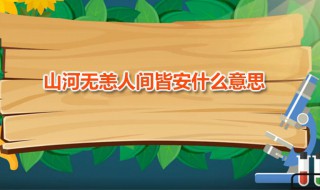 山河无恙人间皆安什么意思